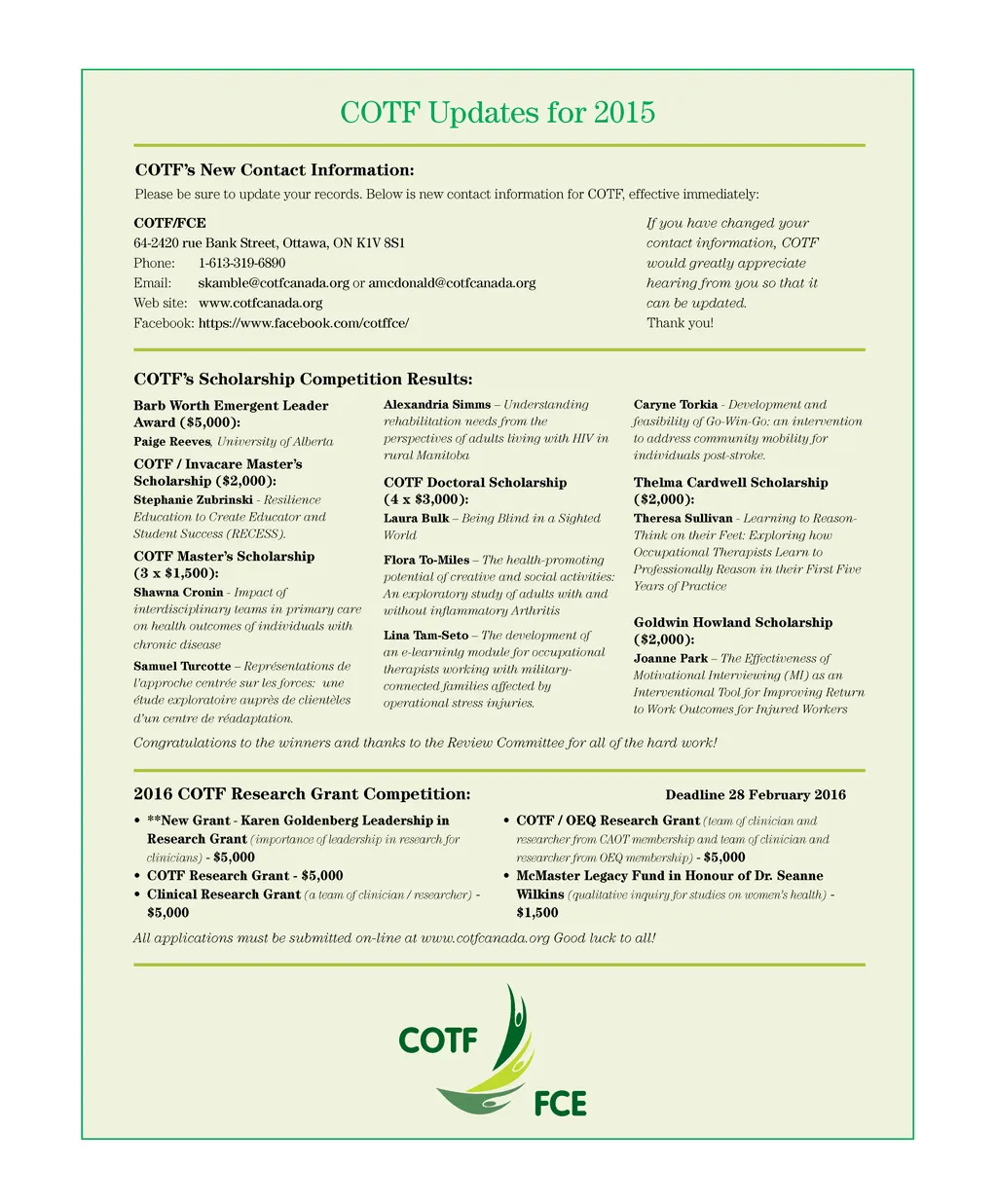 COTF Updates for 2015

COTF's New Contact Information:

Please be sure to update your records. Below is new contact information for COTF, effective immediately:

COTF/FCE
64-2420 rue Bank Street, Ottawa, ON K1V 8S1
Phone: 1-613-319-6890
Email: skamble@cotfcanada.org or amcdonald@cotfcanada.org
Web site: www.cotfcanada.org
Facebook: https://www.facebook.com/cotffce/

If you have changed your contact information, COTF would greatly appreciate hearing from you so that it can be updated.
Thank you!

COTF's Scholarship Competition Results:

Barb Worth Emergent Leader Award ($5,000):
Paige Reeves, University of Alberta

COTF / Invacare Master's Scholarship ($2,000):
Stephanie Zubrinski - Resilience Education to Create Educator and Student Success (RECESS).

COTF Master's Scholarship (3 x $1,500):
Shawna Cronin - Impact of interdisciplinary teams in primary care on health outcomes of individuals with chronic disease

Samuel Turcotte – Représentations de l'approche centrée sur les forces: une étude exploratoire auprès de clientèles d'un centre de réadaptation.

Alexandria Simms – Understanding rehabilitation needs from the perspectives of adults living with HIV in rural Manitoba

COTF Doctoral Scholarship (4 x $3,000):
Laura Bulk – Being Blind in a Sighted World

Flora To-Miles – The health-promoting potential of creative and social activities: An exploratory study of adults with and without inflammatory Arthritis

Lina Tam-Seto – The development of an e-learnintg module for occupational therapists working with military-connected families affected by operational stress injuries.

Caryne Torkia - Development and feasibility of Go-Win-Go: an intervention to address community mobility for individuals post-stroke.

Thelma Cardwell Scholarship ($2,000):
Theresa Sullivan - Learning to Reason-Think on their Feet: Exploring how Occupational Therapists Learn to Professionally Reason in their First Five Years of Practice

Goldwin Howland Scholarship ($2,000):
Joanne Park – The Effectiveness of Motivational Interviewing (MI) as an Interventional Tool for Improving Return to Work Outcomes for Injured Workers

Congratulations to the winners and thanks to the Review Committee for all of the hard work!

2016 COTF Research Grant Competition:
Deadline 28 February 2016

• **New Grant - Karen Goldenberg Leadership in Research Grant (importance of leadership in research for clinicians) - $5,000
• COTF Research Grant - $5,000
• Clinical Research Grant (a team of clinician / researcher) - $5,000
• COTF / OEQ Research Grant (team of clinician and researcher from CAOT membership and team of clinician and researcher from OEQ membership) - $5,000
• McMaster Legacy Fund in Honour of Dr. Seanne Wilkins (qualitative inquiry for studies on women's health) - $1,500

All applications must be submitted on-line at www.cotfcanada.org Good luck to all!

COTF
FCE